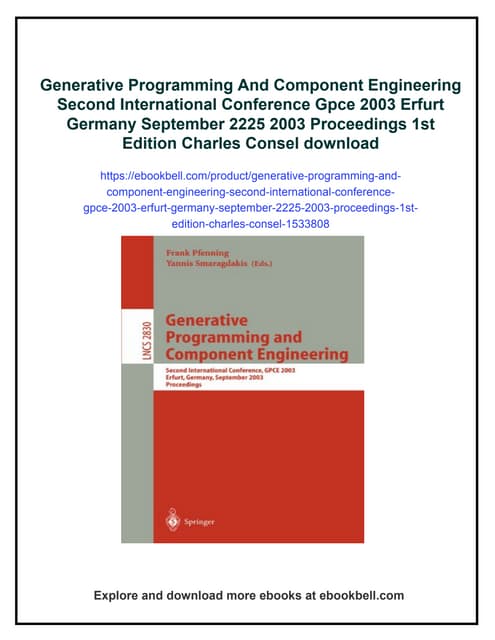 Generative Programming And Component Engineering Second International Conference Gpce 2003 Erfurt Germany September 2225 2003 Proceedings 1st Edition Charles Consel download

https://ebookbell.com/product/generative-programming-and-component-engineering-second-international-conference-gpce-2003-erfurt-germany-september-2225-2003-proceedings-1st-edition-charles-consel-1533808

Frank Pfenning
Yannis Smaragdakis (Eds.)

LNCS 2830

Generative Programming and Component Engineering

Second International Conference, GPCE 2003
Erfurt, Germany, September 2003
Proceedings

Springer

Explore and download more ebooks at ebookbell.com